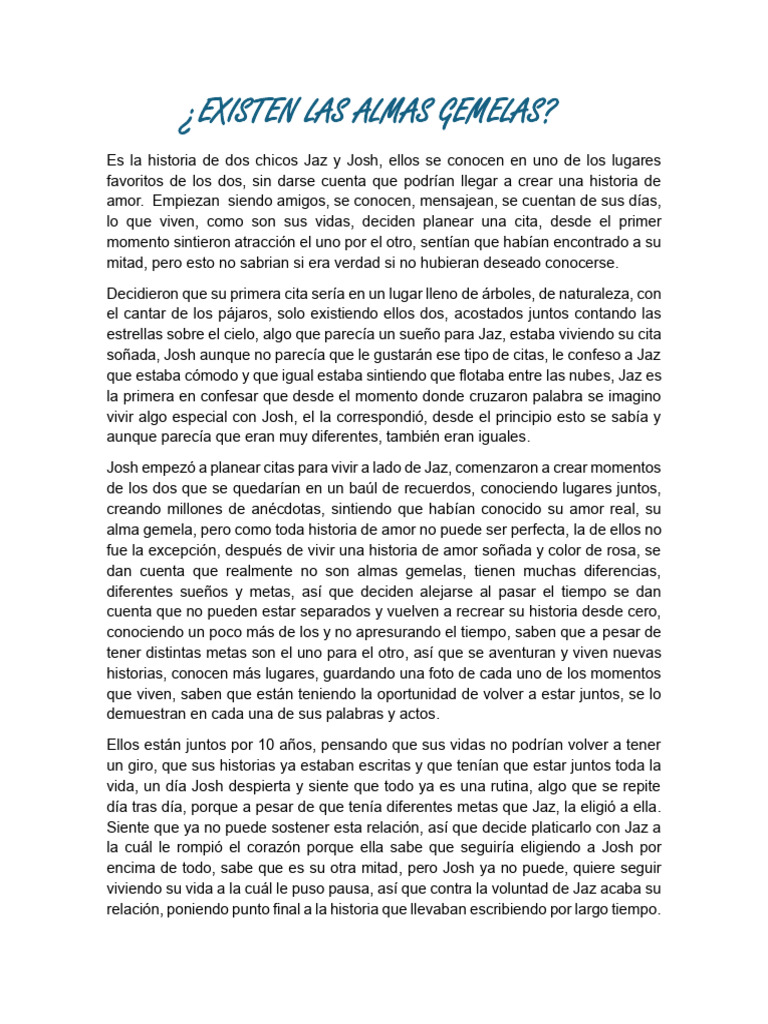 ¿EXISTEN LAS ALMAS GEMELAS?

Es la historia de dos chicos Jaz y Josh, ellos se conocen en uno de los lugares favoritos de los dos, sin darse cuenta que podrían llegar a crear una historia de amor. Empiezan siendo amigos, se conocen, mensajean, se cuentan de sus días, lo que viven, como son sus vidas, deciden planear una cita, desde el primer momento sintieron atracción el uno por el otro, sentían que habían encontrado a su mitad, pero esto no sabrian si era verdad si no hubieran deseado conocerse.

Decidieron que su primera cita sería en un lugar lleno de árboles, de naturaleza, con el cantar de los pájaros, solo existiendo ellos dos, acostados juntos contando las estrellas sobre el cielo, algo que parecía un sueño para Jaz, estaba viviendo su cita soñada, Josh aunque no parecía que le gustarán ese tipo de citas, le confeso a Jaz que estaba cómodo y que igual estaba sintiendo que flotaba entre las nubes, Jaz es la primera en confesar que desde el momento donde cruzaron palabra se imagino vivir algo especial con Josh, el la correspondió, desde el principio esto se sabía y aunque parecía que eran muy diferentes, también eran iguales.

Josh empezó a planear citas para vivir a lado de Jaz, comenzaron a crear momentos de los dos que se quedarían en un baúl de recuerdos, conociendo lugares juntos, creando millones de anécdotas, sintiendo que habían conocido su amor real, su alma gemela, pero como toda historia de amor no puede ser perfecta, la de ellos no fue la excepción, después de vivir una historia de amor soñada y color de rosa, se dan cuenta que realmente no son almas gemelas, tienen muchas diferencias, diferentes sueños y metas, así que deciden alejarse al pasar el tiempo se dan cuenta que no pueden estar separados y vuelven a recrear su historia desde cero, conociendo un poco más de los y no apresurando el tiempo, saben que a pesar de tener distintas metas son el uno para el otro, así que se aventuran y viven nuevas historias, conocen más lugares, guardando una foto de cada uno de los momentos que viven, saben que están teniendo la oportunidad de volver a estar juntos, se lo demuestran en cada una de sus palabras y actos.

Ellos están juntos por 10 años, pensando que sus vidas no podrían volver a tener un giro, que sus historias ya estaban escritas y que tenían que estar juntos toda la vida, un día Josh despierta y siente que todo ya es una rutina, algo que se repite día tras día, porque a pesar de que tenía diferentes metas que Jaz, la eligió a ella. Siente que ya no puede sostener esta relación, así que decide platicarlo con Jaz a la cuál le rompió el corazón porque ella sabe que seguiría eligiendo a Josh por encima de todo, sabe que es su otra mitad, pero Josh ya no puede, quiere seguir viviendo su vida a la cuál le puso pausa, así que contra la voluntad de Jaz acaba su relación, poniendo punto final a la historia que llevaban escribiendo por largo tiempo.